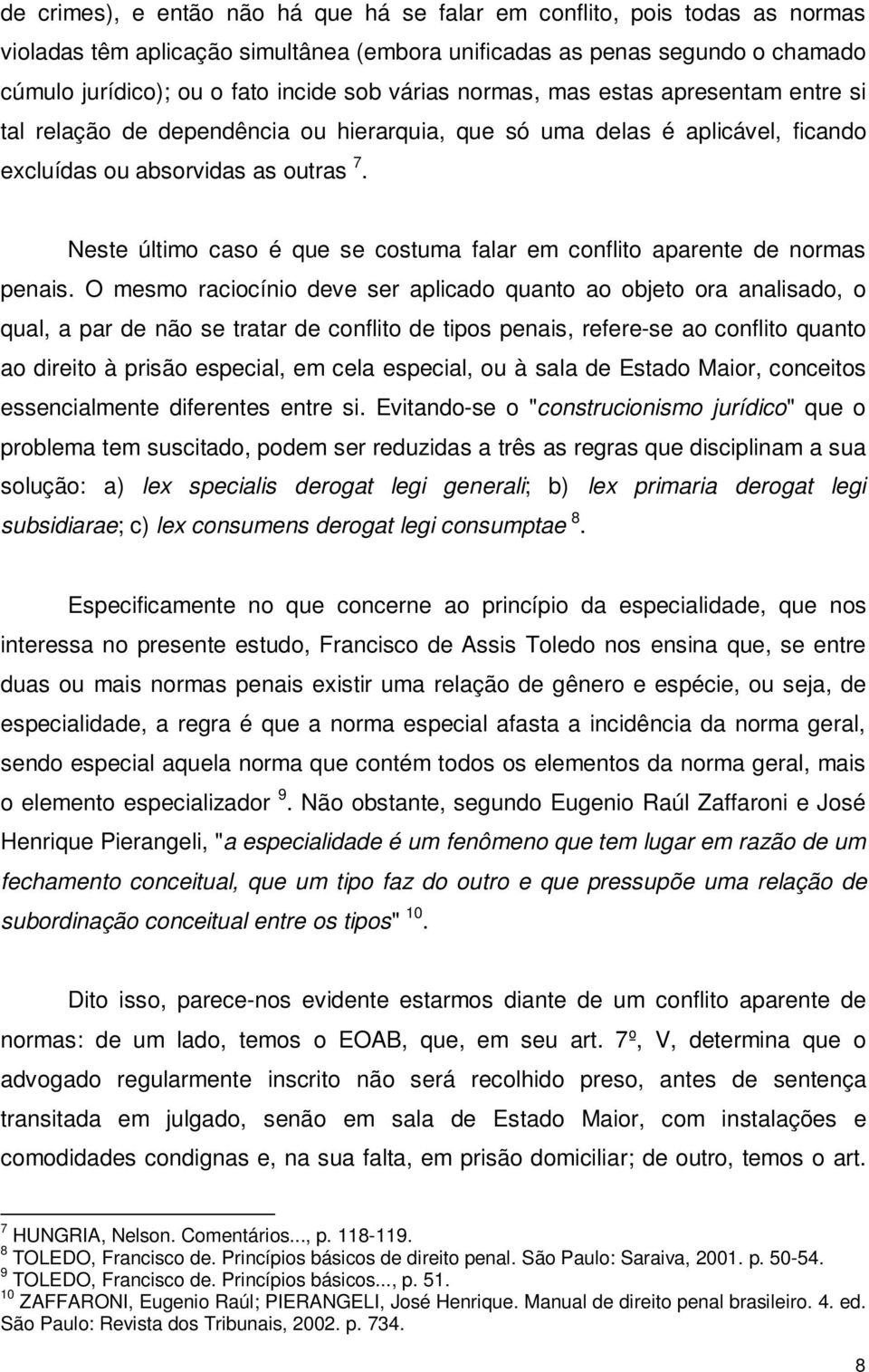 de crimes), e então não há que há se falar em conflito, pois todas as normas violadas têm aplicação simultânea (embora unificadas as penas segundo o chamado cúmulo jurídico); ou o fato incide sob várias normas, mas estas apresentam entre si tal relação de dependência ou hierarquia, que só uma delas é aplicável, ficando excluídas ou absorvidas as outras $^7$.

Neste último caso é que se costuma falar em conflito aparente de normas penais. O mesmo raciocínio deve ser aplicado quanto ao objeto ora analisado, o qual, a par de não se tratar de conflito de tipos penais, refere-se ao conflito quanto ao direito à prisão especial, em cela especial, ou à sala de Estado Maior, conceitos essencialmente diferentes entre si. Evitando-se o "construcionismo jurídico" que o problema tem suscitado, podem ser reduzidas a três as regras que disciplinam a sua solução: a) lex specialis derogat legi generali; b) lex primaria derogat legi subsidiarae; c) lex consumens derogat legi consumptae $^8$.

Especificamente no que concerne ao princípio da especialidade, que nos interessa no presente estudo, Francisco de Assis Toledo nos ensina que, se entre duas ou mais normas penais existir uma relação de gênero e espécie, ou seja, de especialidade, a regra é que a norma especial afasta a incidência da norma geral, sendo especial aquela norma que contém todos os elementos da norma geral, mais o elemento especializador $^9$. Não obstante, segundo Eugenio Raúl Zaffaroni e José Henrique Pierangeli, "a especialidade é um fenômeno que tem lugar em razão de um fechamento conceitual, que um tipo faz do outro e que pressupõe uma relação de subordinação conceitual entre os tipos" $^{10}$.

Dito isso, parece-nos evidente estarmos diante de um conflito aparente de normas: de um lado, temos o EOAB, que, em seu art. 7º, V, determina que o advogado regularmente inscrito não será recolhido preso, antes de sentença transitada em julgado, senão em sala de Estado Maior, com instalações e comodidades condignas e, na sua falta, em prisão domiciliar; de outro, temos o art.

$^7$ HUNGRIA, Nelson. Comentários..., p. 118-119.
$^8$ TOLEDO, Francisco de. Princípios básicos de direito penal. São Paulo: Saraiva, 2001. p. 50-54.
$^9$ TOLEDO, Francisco de. Princípios básicos..., p. 51.
$^{10}$ ZAFFARONI, Eugenio Raúl; PIERANGELI, José Henrique. Manual de direito penal brasileiro. 4. ed. São Paulo: Revista dos Tribunais, 2002. p. 734.

8